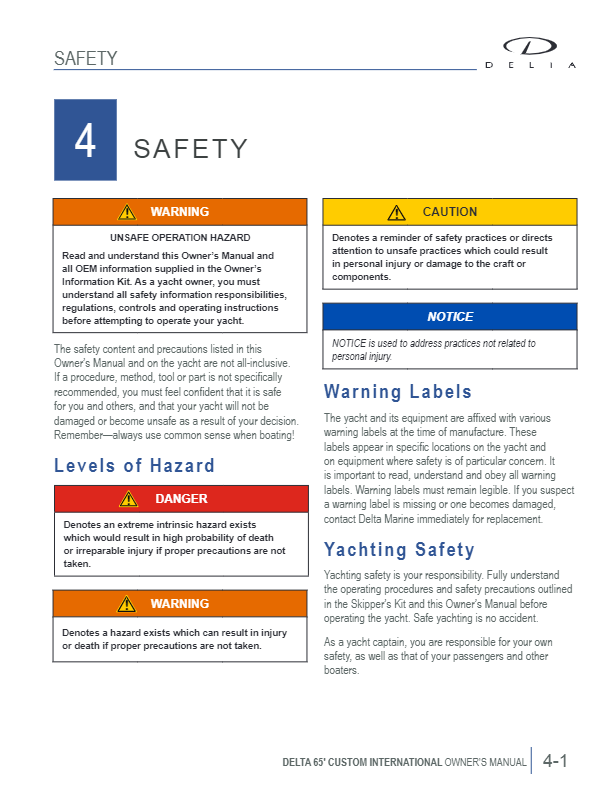 SAFETY

DELTA

4 SAFETY

WARNING

UNSAFE OPERATION HAZARD

Read and understand this Owner's Manual and all OEM information supplied in the Owner's Information Kit. As a yacht owner, you must understand all safety information responsibilities, regulations, controls and operating instructions before attempting to operate your yacht.

The safety content and precautions listed in this Owner's Manual and on the yacht are not all-inclusive. If a procedure, method, tool or part is not specifically recommended, you must feel confident that it is safe for you and others, and that your yacht will not be damaged or become unsafe as a result of your decision. Remember—always use common sense when boating!

Levels of Hazard

DANGER

Denotes an extreme intrinsic hazard exists which would result in high probability of death or irreparable injury if proper precautions are not taken.

WARNING

Denotes a hazard exists which can result in injury or death if proper precautions are not taken.

CAUTION

Denotes a reminder of safety practices or directs attention to unsafe practices which could result in personal injury or damage to the craft or components.

NOTICE

NOTICE is used to address practices not related to personal injury.

Warning Labels

The yacht and its equipment are affixed with various warning labels at the time of manufacture. These labels appear in specific locations on the yacht and on equipment where safety is of particular concern. It is important to read, understand and obey all warning labels. Warning labels must remain legible. If you suspect a warning label is missing or one becomes damaged, contact Delta Marine immediately for replacement.

Yachting Safety

Yachting safety is your responsibility. Fully understand the operating procedures and safety precautions outlined in the Skipper's Kit and this Owner's Manual before operating the yacht. Safe yachting is no accident.

As a yacht captain, you are responsible for your own safety, as well as that of your passengers and other boaters.

DELTA 65' CUSTOM INTERNATIONAL OWNER'S MANUAL 4-1